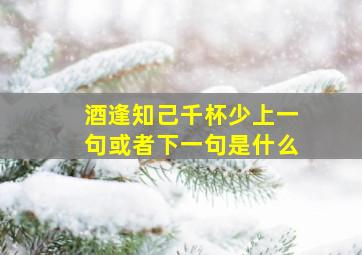 酒逢知己千杯少上一句或者下一句是什么